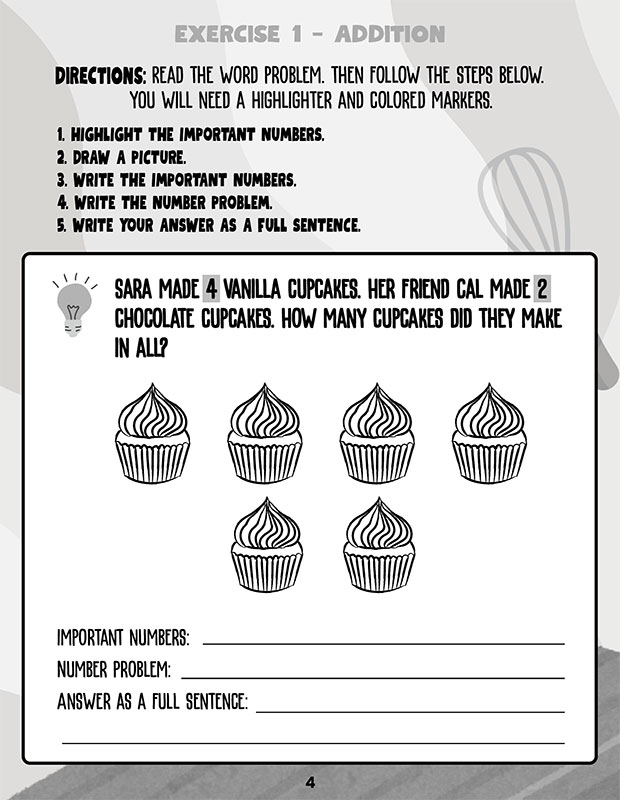 EXERCISE 1 - ADDITION

DIRECTIONS: READ THE WORD PROBLEM. THEN FOLLOW THE STEPS BELOW. YOU WILL NEED A HIGHLIGHTER AND COLORED MARKERS.

1. HIGHLIGHT THE IMPORTANT NUMBERS.
2. DRAW A PICTURE.
3. WRITE THE IMPORTANT NUMBERS.
4. WRITE THE NUMBER PROBLEM.
5. WRITE YOUR ANSWER AS A FULL SENTENCE.

SARA MADE 4 VANILLA CUPCAKES. HER FRIEND CAL MADE 2 CHOCOLATE CUPCAKES. HOW MANY CUPCAKES DID THEY MAKE IN ALL?

IMPORTANT NUMBERS:

NUMBER PROBLEM:

ANSWER AS A FULL SENTENCE:

4